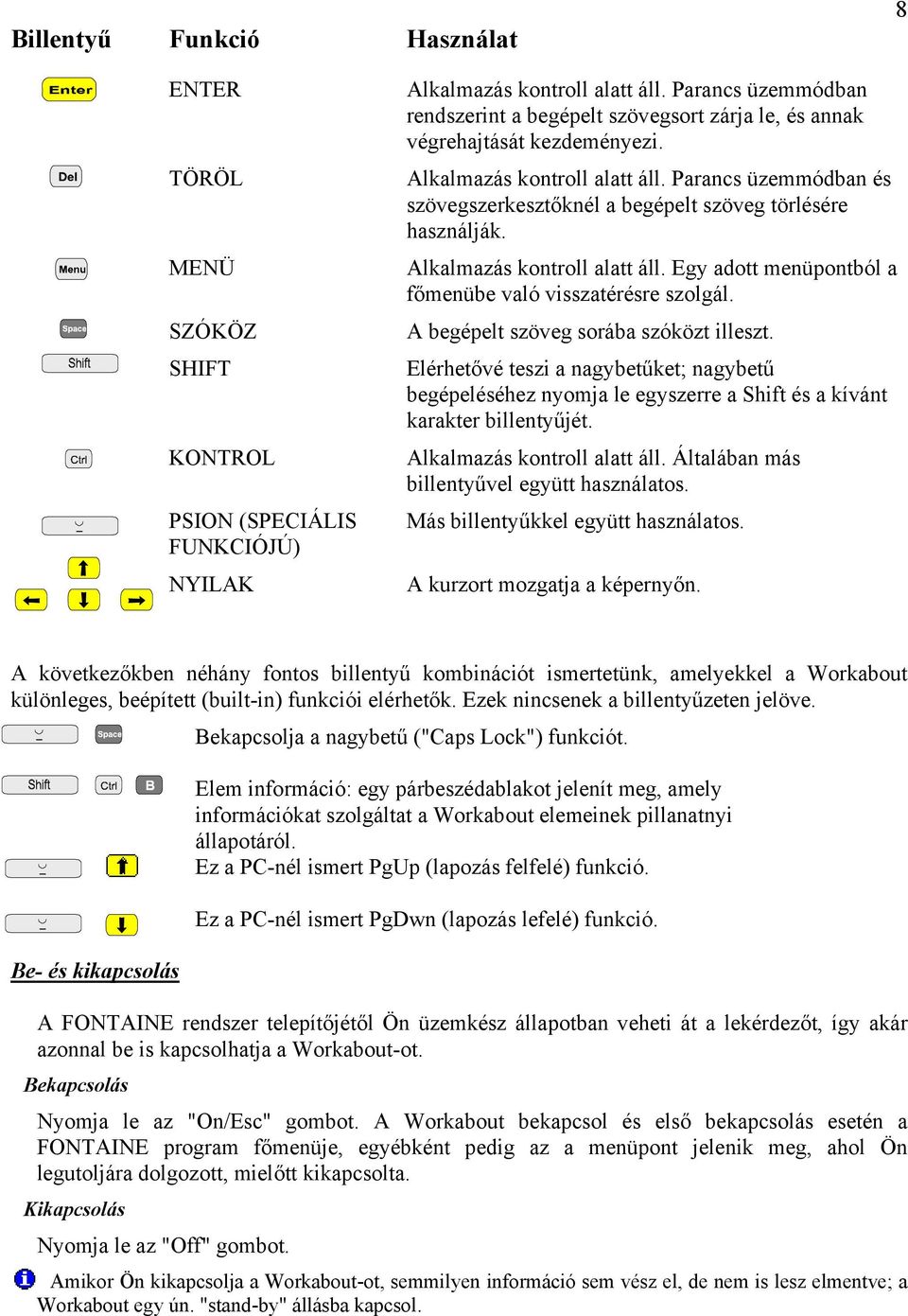 8

| Billentyű | Funkció | Használat |
|---|---|---|
| Enter | ENTER | Alkalmazás kontroll alatt áll. Parancs üzemmódban rendszerint a begépelt szövegsort zárja le, és annak végrehajtását kezdeményezi. |
| Del | TÖRÖL | Alkalmazás kontroll alatt áll. Parancs üzemmódban és szövegszerkesztőknél a begépelt szöveg törlésére használják. |
| Menu | MENÜ | Alkalmazás kontroll alatt áll. Egy adott menüpontból a főmenübe való visszatérésre szolgál. |
| Space | SZÓKÖZ | A begépelt szöveg sorába szóközt illeszt. |
| Shift | SHIFT | Elérhetővé teszi a nagybetűket; nagybetű begépeléséhez nyomja le egyszerre a Shift és a kívánt karakter billentyűjét. |
| Ctrl | KONTROL | Alkalmazás kontroll alatt áll. Általában más billentyűvel együtt használatos. |
| | PSION (SPECIÁLIS FUNKCIÓJÚ) | Más billentyűkkel együtt használatos. |
| | NYILAK | A kurzort mozgatja a képernyőn. |

A következőkben néhány fontos billentyű kombinációt ismertetünk, amelyekkel a Workabout különleges, beépített (built-in) funkciói elérhetők. Ezek nincsenek a billentyűzeten jelöve.

Space Bekapcsolja a nagybetű ("Caps Lock") funkciót.

Shift Ctrl B Elem információ: egy párbeszédablakot jelenít meg, amely információkat szolgáltat a Workabout elemeinek pillanatnyi állapotáról.

Ez a PC-nél ismert PgUp (lapozás felfelé) funkció.

Ez a PC-nél ismert PgDwn (lapozás lefelé) funkció.

Be- és kikapcsolás

A FONTAINE rendszer telepítőjétől Ön üzemkész állapotban veheti át a lekérdezőt, így akár azonnal be is kapcsolhatja a Workabout-ot.

Bekapcsolás

Nyomja le az "On/Esc" gombot. A Workabout bekapcsol és első bekapcsolás esetén a FONTAINE program főmenüje, egyébként pedig az a menüpont jelenik meg, ahol Ön legutoljára dolgozott, mielőtt kikapcsolta.

Kikapcsolás

Nyomja le az "Off" gombot.

Amikor Ön kikapcsolja a Workabout-ot, semmilyen információ sem vész el, de nem is lesz elmentve; a Workabout egy ún. "stand-by" állásba kapcsol.